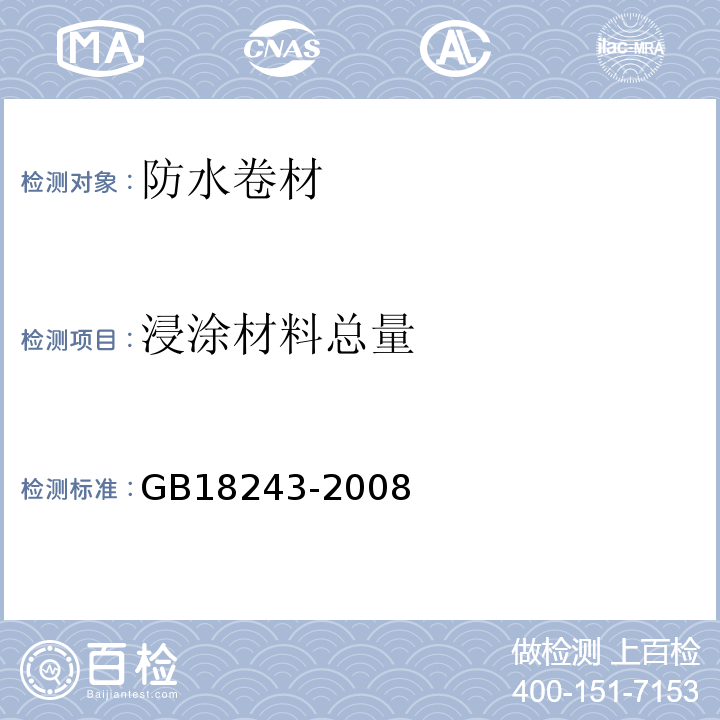 MA CNAS AL ilac-MRA

检测对象：防水卷材

检测项目：浸涂材料总量

检测标准：GB18243-2008

百检
Baijiantest.com

做检测 上百检
400-151-7153